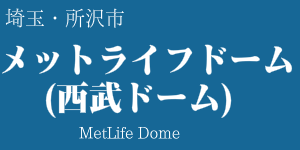 埼玉・所沢市

メットライフドーム
(西武ドーム)

MetLife Dome